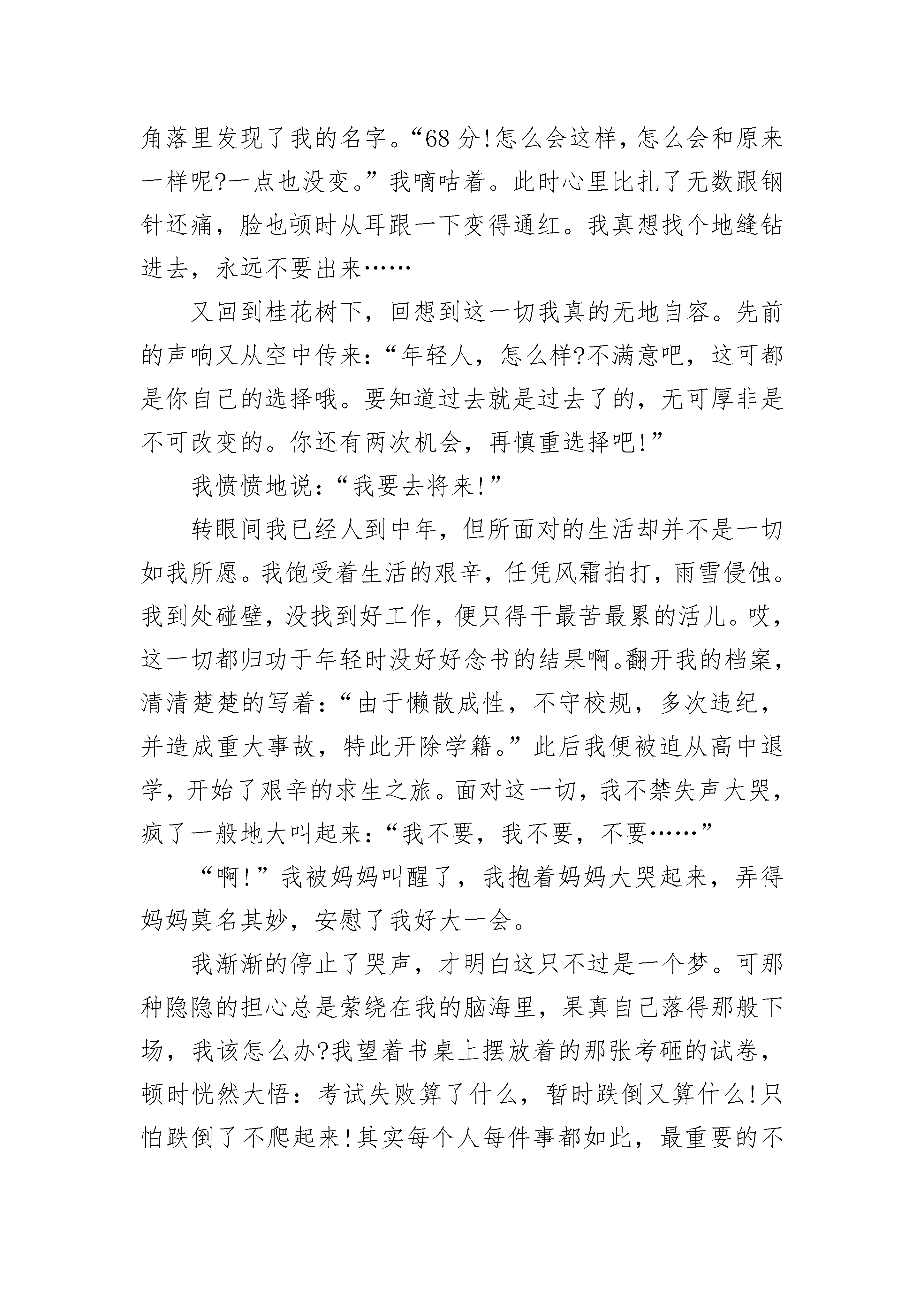 角落里发现了我的名字。“68分!怎么会这样，怎么会和原来一样呢?一点也没变。”我嘀咕着。此时心里比扎了无数跟钢针还痛，脸也顿时从耳跟一下变得通红。我真想找个地缝钻进去，永远不要出来……

又回到桂花树下，回想到这一切我真的无地自容。先前的声响又从空中传来:“年轻人，怎么样?不满意吧，这可都是你自己的选择哦。要知道过去就是过去了的，无可厚非是不可改变的。你还有两次机会，再慎重选择吧!”

我愤愤地说:“我要去将来!”

转眼间我已经人到中年，但所面对的生活却并不是一切如我所愿。我饱受着生活的艰辛，任凭风霜拍打，雨雪侵蚀。我到处碰壁，没找到好工作，便只得干最苦最累的活儿。哎，这一切都归功于年轻时没好好念书的结果啊。翻开我的档案，清清楚楚的写着:“由于懒散成性，不守校规，多次违纪，并造成重大事故，特此开除学籍。”此后我便被迫从高中退学，开始了艰辛的求生之旅。面对这一切，我不禁失声大哭，疯了一般地大叫起来:“我不要，我不要，不要……”

“啊!”我被妈妈叫醒了，我抱着妈妈大哭起来，弄得妈妈莫名其妙，安慰了我好大一会。

我渐渐的停止了哭声，才明白这只不过是一个梦。可那种隐隐的担心总是萦绕在我的脑海里，果真自己落得那般下场，我该怎么办?我望着书桌上摆放着的那张考砸的试卷，顿时恍然大悟:考试失败算了什么，暂时跌倒又算什么!只怕跌倒了不爬起来!其实每个人每件事都如此，最重要的不